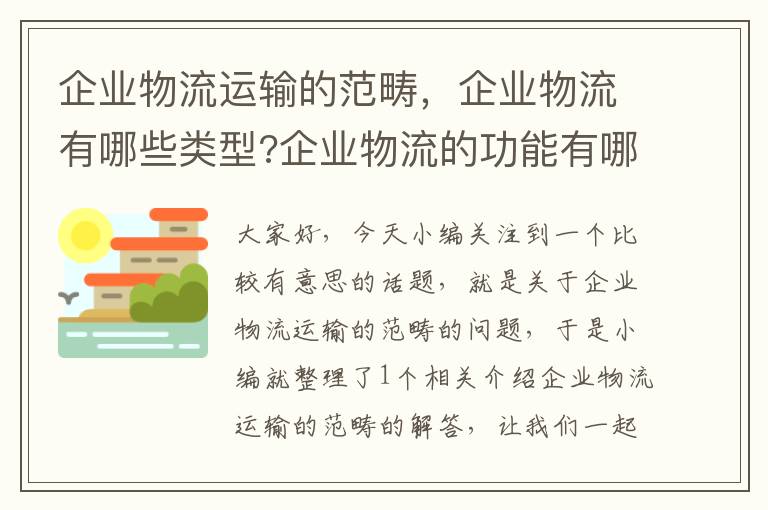 企业物流运输的范畴，企业物流有哪些类型?企业物流的功能有哪

大家好，今天小编关注到一个比较有意思的话题，就是关于企业物流运输的范畴的问题，于是小编就整理了1个相关介绍企业物流运输的范畴的解答，让我们一起